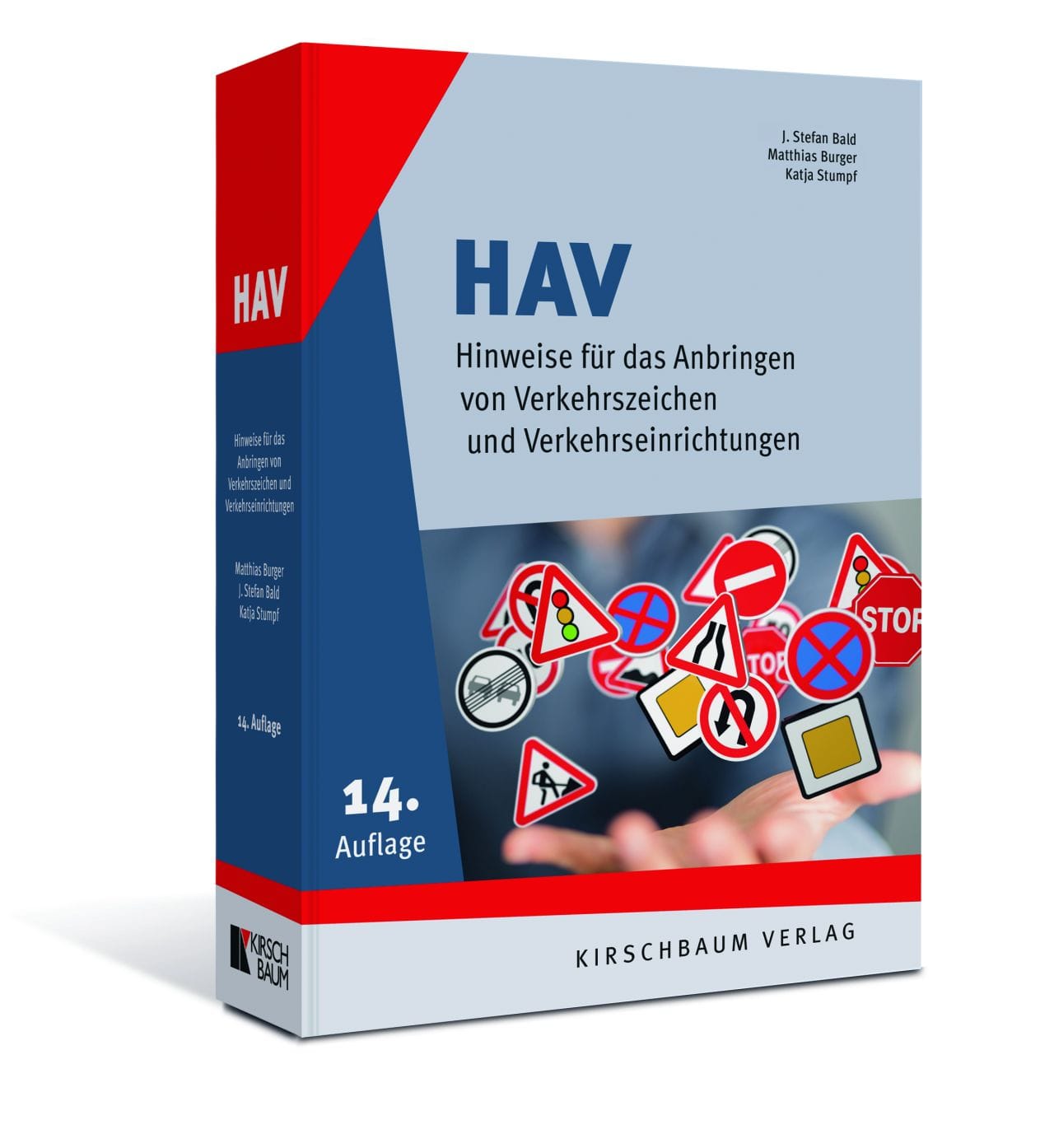 HAV

Hinweise für das Anbringen von Verkehrszeichen und Verkehrseinrichtungen

Matthias Burger
J. Stefan Bald
Katja Stumpf

14. Auflage

KIRSCH BAUM

J. Stefan Bald
Matthias Burger
Katja Stumpf

HAV

Hinweise für das Anbringen von Verkehrszeichen und Verkehrseinrichtungen

STOP

STOP

14. Auflage

KIRSCHBAUM VERLAG